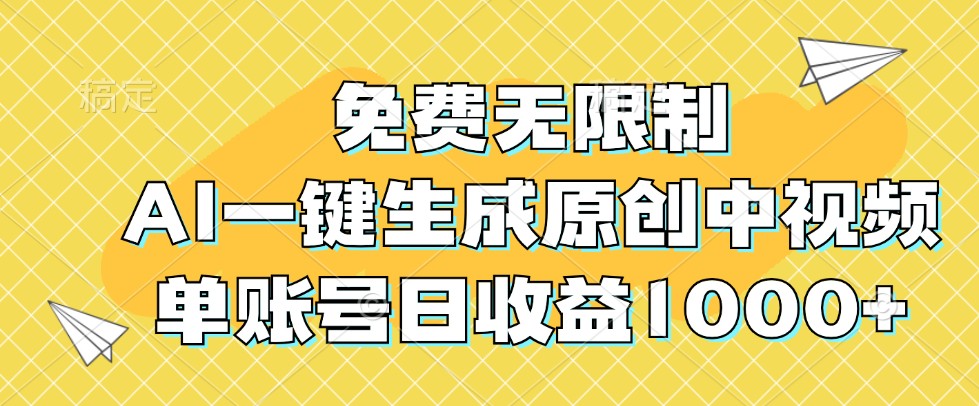 稿定

免费无限制

AI一键生成原创中视频

单账号日收益1000+